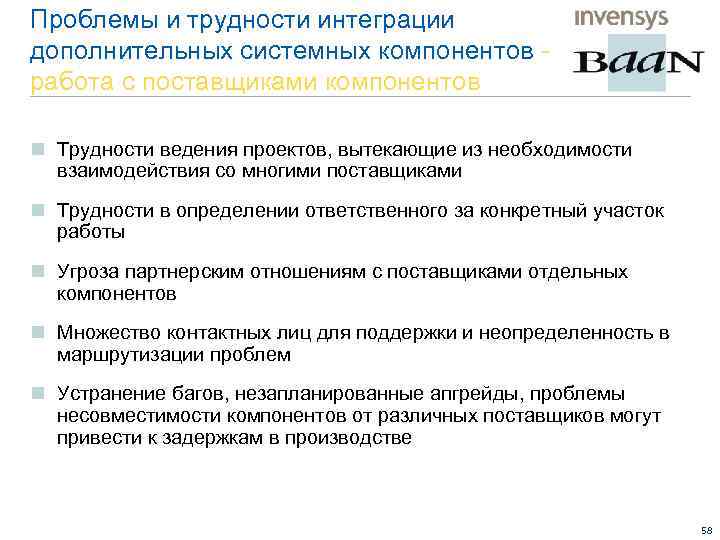 Проблемы и трудности интеграции дополнительных системных компонентов - работа с поставщиками компонентов

invensys

BaaN

Трудности ведения проектов, вытекающие из необходимости взаимодействия со многими поставщиками

Трудности в определении ответственного за конкретный участок работы

Угроза партнерским отношениям с поставщиками отдельных компонентов

Множество контактных лиц для поддержки и неопределенность в маршрутизации проблем

Устранение багов, незапланированные апгрейды, проблемы несовместимости компонентов от различных поставщиков могут привести к задержкам в производстве

58